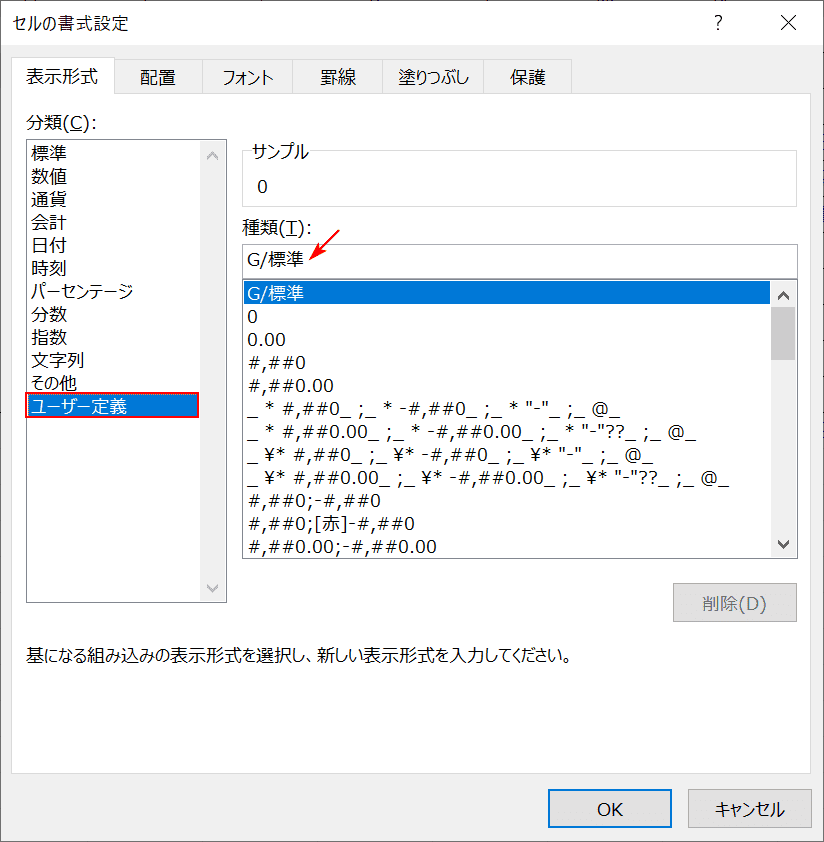 セルの書式設定

?

表示形式 配置 フォント 罫線 塗りつぶし 保護

分類(C):

標準
数値
通貨
会計
日付
時刻
パーセンテージ
分数
指数
文字列
その他
ユーザー定義

サンプル

0

種類(T):

G/標準

G/標準
0
0.00
#,##0
#,##0.00
_ * #,##0_ ;_ * -#,##0_ ;_ * "-"_ ;_ @_
_ * #,##0.00_ ;_ * -#,##0.00_ ;_ * "-"??_ ;_ @_
_ ¥* #,##0_ ;_ ¥* -#,##0_ ;_ ¥* "-"_ ;_ @_
_ ¥* #,##0.00_ ;_ ¥* -#,##0.00_ ;_ ¥* "-"??_ ;_ @_
#,##0;-#,##0
#,##0;[赤]-#,##0
#,##0.00;-#,##0.00

削除(D)

基になる組み込みの表示形式を選択し、新しい表示形式を入力してください。

OK キャンセル